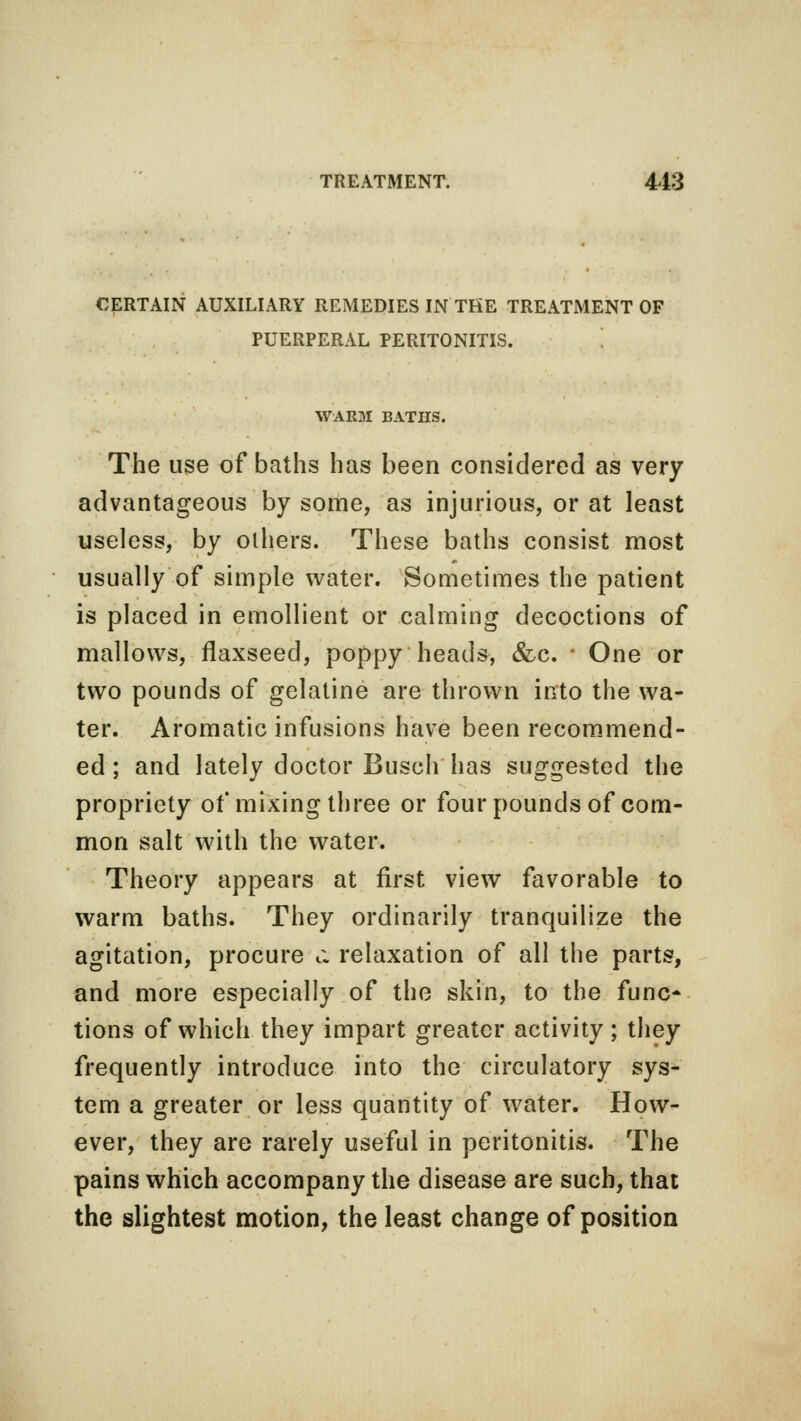 TREATMENT. 443

CERTAIN AUXILIARY REMEDIES IN THE TREATMENT OF PUERPERAL PERITONITIS.

WARM BATHS.

The use of baths has been considered as very advantageous by some, as injurious, or at least useless, by others. These baths consist most usually of simple water. Sometimes the patient is placed in emollient or calming decoctions of mallows, flaxseed, poppy heads, &c. One or two pounds of gelatine are thrown into the water. Aromatic infusions have been recommended; and lately doctor Busch has suggested the propriety of mixing three or four pounds of common salt with the water.

Theory appears at first view favorable to warm baths. They ordinarily tranquilize the agitation, procure a relaxation of all the parts, and more especially of the skin, to the functions of which they impart greater activity; they frequently introduce into the circulatory system a greater or less quantity of water. However, they are rarely useful in peritonitis. The pains which accompany the disease are such, that the slightest motion, the least change of position